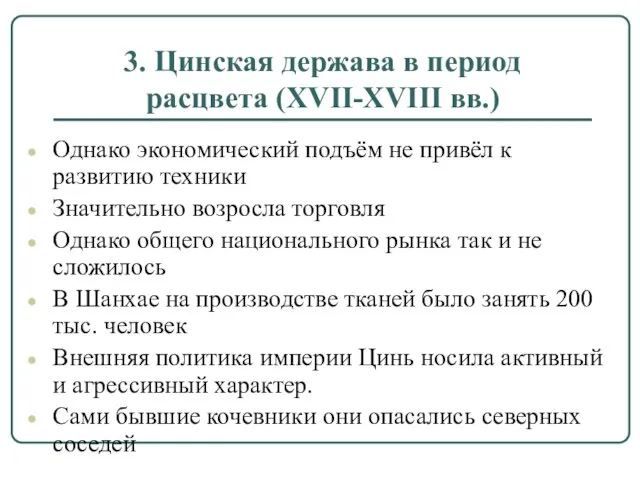 3. Цинская держава в период расцвета (XVII-XVIII вв.)

Однако экономический подъём не привёл к развитию техники

Значительно возросла торговля

Однако общего национального рынка так и не сложилось

В Шанхае на производстве тканей было занять 200 тыс. человек

Внешняя политика империи Цинь носила активный и агрессивный характер.

Сами бывшие кочевники они опасались северных соседей